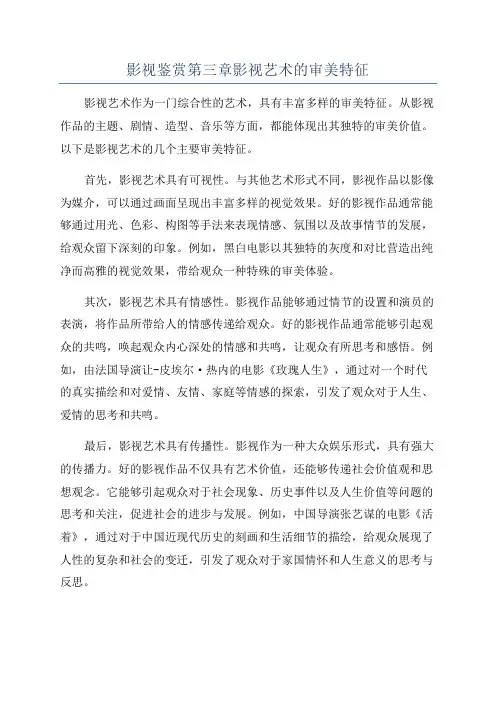 影视鉴赏第三章影视艺术的审美特征

影视艺术作为一门综合性的艺术，具有丰富多样的审美特征。从影视作品的主题、剧情、造型、音乐等方面，都能体现出其独特的审美价值。以下是影视艺术的几个主要审美特征。

首先，影视艺术具有可视性。与其他艺术形式不同，影视作品以影像为媒介，可以通过画面呈现出丰富多样的视觉效果。好的影视作品通常能够通过用光、色彩、构图等手法来表现情感、氛围以及故事情节的发展，给观众留下深刻的印象。例如，黑白电影以其独特的灰度和对比营造出纯净而高雅的视觉效果，带给观众一种特殊的审美体验。

其次，影视艺术具有情感性。影视作品能够通过情节的设置和演员的表演，将作品所带给人的情感传递给观众。好的影视作品通常能够引起观众的共鸣，唤起观众内心深处的情感和共鸣，让观众有所思考和感悟。例如，由法国导演让-皮埃尔·热内的电影《玫瑰人生》，通过对一个时代的真实描绘和对爱情、友情、家庭等情感的探索，引发了观众对于人生、爱情的思考和共鸣。

最后，影视艺术具有传播性。影视作为一种大众娱乐形式，具有强大的传播力。好的影视作品不仅具有艺术价值，还能够传递社会价值观和思想观念。它能够引起观众对于社会现象、历史事件以及人生价值等问题的思考和关注，促进社会的进步与发展。例如，中国导演张艺谋的电影《活着》，通过对于中国近现代历史的刻画和生活细节的描绘，给观众展现了人性的复杂和社会的变迁，引发了观众对于家国情怀和人生意义的思考与反思。